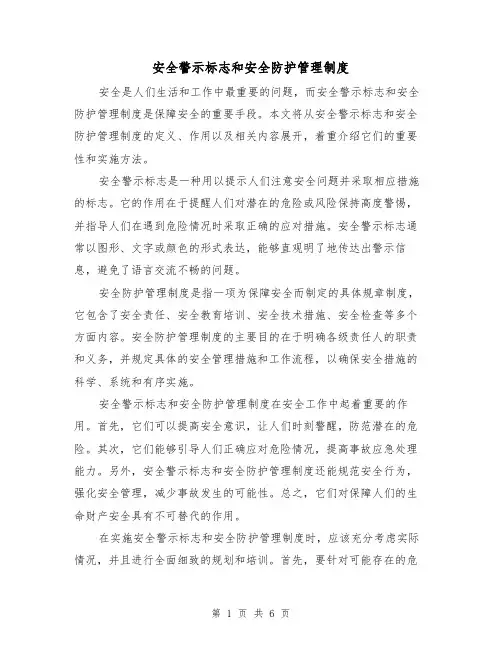 安全警示标志和安全防护管理制度

安全是人们生活和工作中最重要的问题，而安全警示标志和安全防护管理制度是保障安全的重要手段。本文将从安全警示标志和安全防护管理制度的定义、作用以及相关内容展开，着重介绍它们的重要性和实施方法。

安全警示标志是一种用以提示人们注意安全问题并采取相应措施的标志。它的作用在于提醒人们对潜在的危险或风险保持高度警惕，并指导人们在遇到危险情况时采取正确的应对措施。安全警示标志通常以图形、文字或颜色的形式表达，能够直观明了地传达出警示信息，避免了语言交流不畅的问题。

安全防护管理制度是指一项为保障安全而制定的具体规章制度，它包含了安全责任、安全教育培训、安全技术措施、安全检查等多个方面内容。安全防护管理制度的主要目的在于明确各级责任人的职责和义务，并规定具体的安全管理措施和工作流程，以确保安全措施的科学、系统和有序实施。

安全警示标志和安全防护管理制度在安全工作中起着重要的作用。首先，它们可以提高安全意识，让人们时刻警醒，防范潜在的危险。其次，它们能够引导人们正确应对危险情况，提高事故应急处理能力。另外，安全警示标志和安全防护管理制度还能规范安全行为，强化安全管理，减少事故发生的可能性。总之，它们对保障人们的生命财产安全具有不可替代的作用。

在实施安全警示标志和安全防护管理制度时，应该充分考虑实际情况，并且进行全面细致的规划和培训。首先，要针对可能存在的危

第 1 页 共 6 页